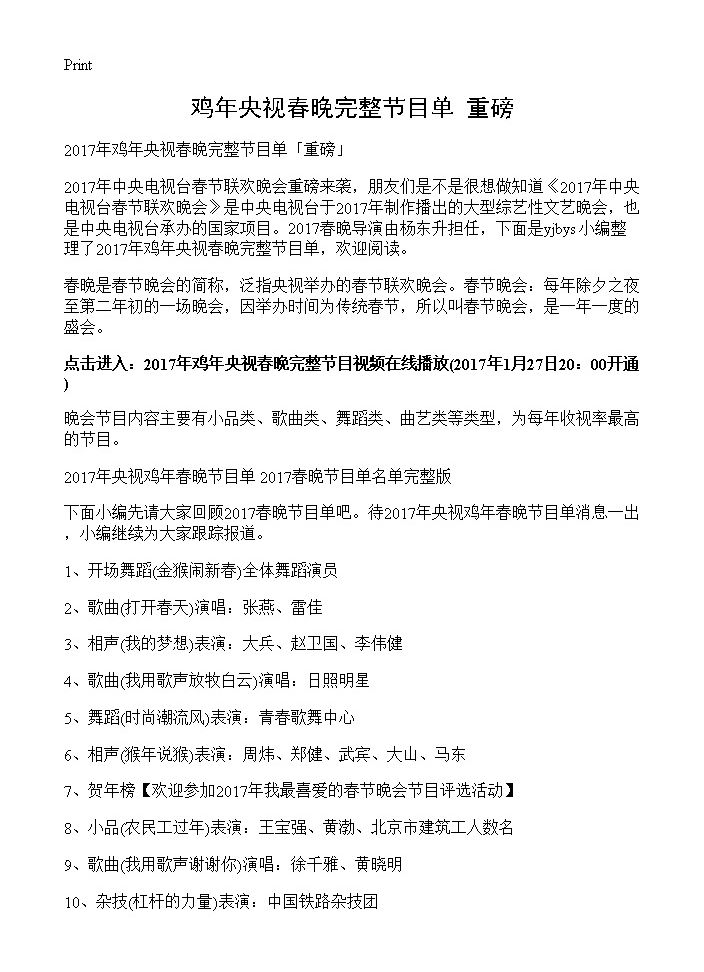 Print

鸡年央视春晚完整节目单 重磅

2017年鸡年央视春晚完整节目单「重磅」

2017年中央电视台春节联欢晚会重磅来袭，朋友们是不是很想做知道《2017年中央电视台春节联欢晚会》是中央电视台于2017年制作播出的大型综艺性文艺晚会，也是中央电视台承办的国家项目。2017春晚导演由杨东升担任，下面是yjbys小编整理了2017年鸡年央视春晚完整节目单，欢迎阅读。

春晚是春节晚会的简称，泛指央视举办的春节联欢晚会。春节晚会：每年除夕之夜至第二年初的一场晚会，因举办时间为传统春节，所以叫春节晚会，是一年一度的盛会。

点击进入：2017年鸡年央视春晚完整节目视频在线播放(2017年1月27日20：00开通)

晚会节目内容主要有小品类、歌曲类、舞蹈类、曲艺类等类型，为每年收视率最高的节目。

2017年央视鸡年春晚节目单 2017春晚节目单名单完整版

下面小编先请大家回顾2017春晚节目单吧。待2017年央视鸡年春晚节目单消息一出，小编继续为大家跟踪报道。

1、开场舞蹈(金猴闹新春)全体舞蹈演员

2、歌曲(打开春天)演唱：张燕、雷佳

3、相声(我的梦想)表演：大兵、赵卫国、李伟健

4、歌曲(我用歌声放牧白云)演唱：日照明星

5、舞蹈(时尚潮流风)表演：青春歌舞中心

6、相声(猴年说猴)表演：周炜、郑健、武宾、大山、马东

7、贺年榜【欢迎参加2017年我最喜爱的春节晚会节目评选活动】

8、小品(农民工过年)表演：王宝强、黄渤、北京市建筑工人数名

9、歌曲(我用歌声谢谢你)演唱：徐千雅、黄晓明

10、杂技(杠杆的力量)表演：中国铁路杂技团